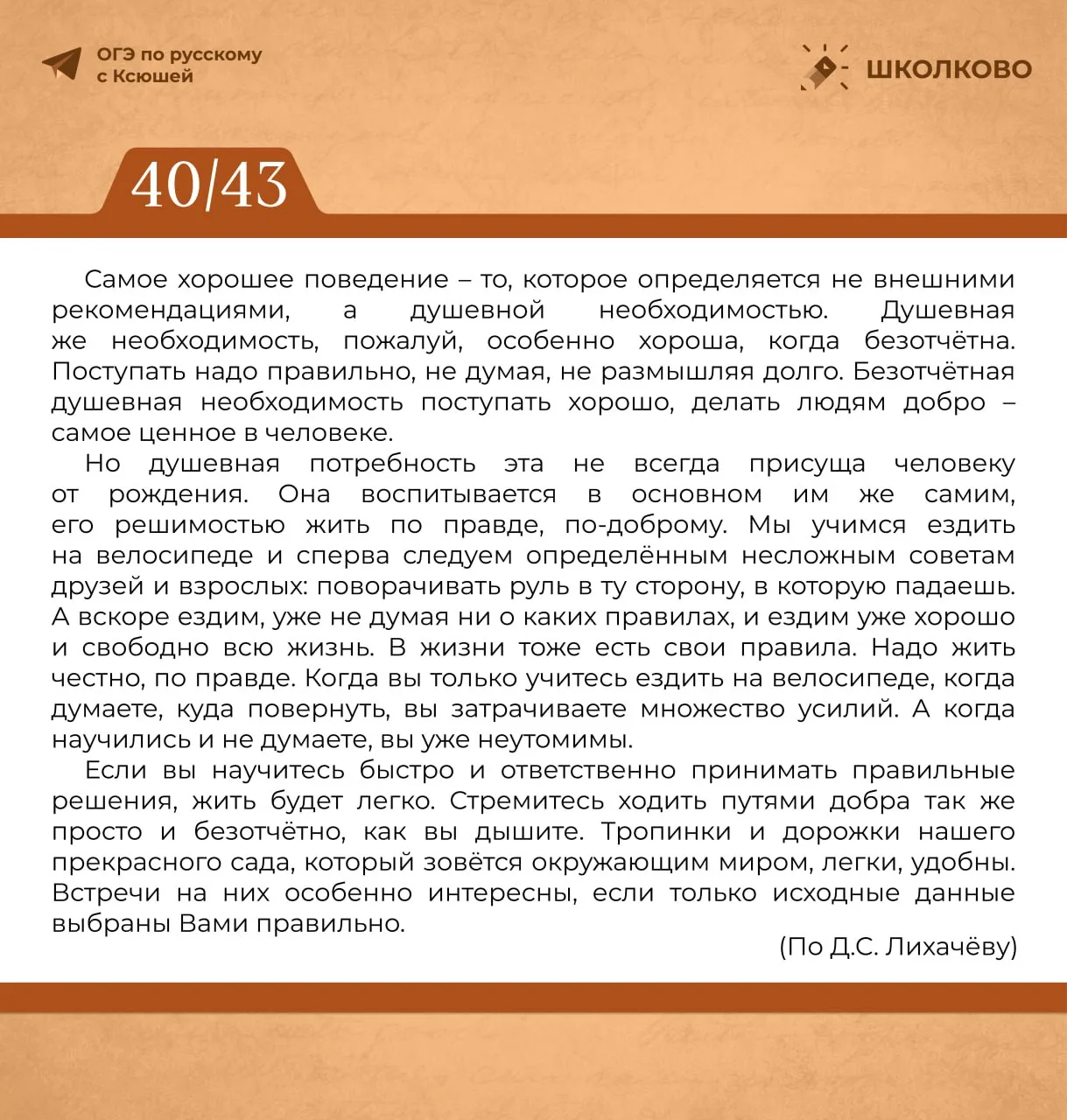 ОГЭ по русскому с Ксюшей

ШКОЛКОВО

40/43

Самое хорошее поведение – то, которое определяется не внешними рекомендациями, а душевной необходимостью. Душевная же необходимость, пожалуй, особенно хороша, когда безотчётна. Поступать надо правильно, не думая, не размышляя долго. Безотчётная душевная необходимость поступать хорошо, делать людям добро – самое ценное в человеке.

Но душевная потребность эта не всегда присуща человеку от рождения. Она воспитывается в основном им же самим, его решимостью жить по правде, по-доброму. Мы учимся ездить на велосипеде и сперва следуем определённым несложным советам друзей и взрослых: поворачивать руль в ту сторону, в которую падаешь. А вскоре ездим, уже не думая ни о каких правилах, и ездим уже хорошо и свободно всю жизнь. В жизни тоже есть свои правила. Надо жить честно, по правде. Когда вы только учитесь ездить на велосипеде, когда думаете, куда повернуть, вы затрачиваете множество усилий. А когда научились и не думаете, вы уже неутомимы.

Если вы научитесь быстро и ответственно принимать правильные решения, жить будет легко. Стремитесь ходить путями добра так же просто и безотчётно, как вы дышите. Тропинки и дорожки нашего прекрасного сада, который зовётся окружающим миром, легки, удобны. Встречи на них особенно интересны, если только исходные данные выбраны Вами правильно.

(По Д.С. Лихачёву)